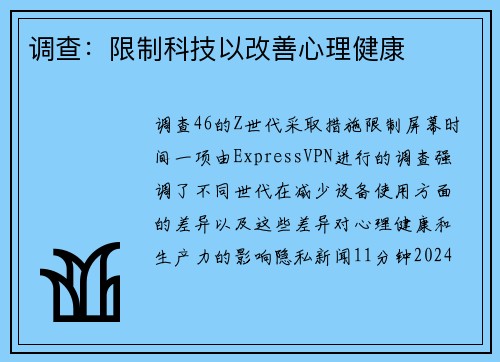 调查：限制科技以改善心理健康

调查46的Z世代采取措施限制屏幕时间一项由ExpressVPN进行的调查强调了不同世代在减少设备使用方面的差异以及这些差异对心理健康和生产力的影响隐私新闻11分钟2024